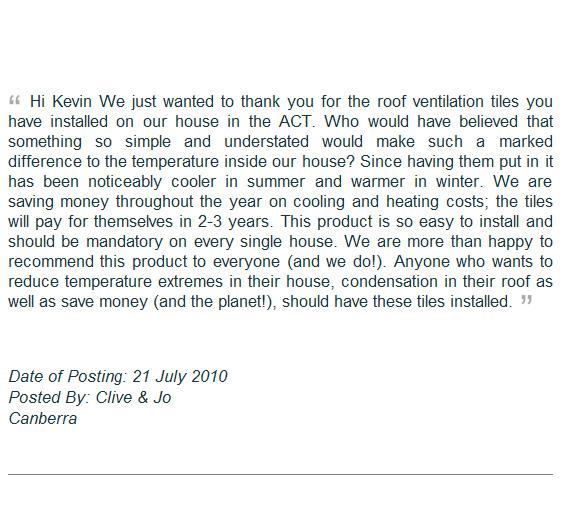 “ Hi Kevin We just wanted to thank you for the roof ventilation tiles you have installed on our house in the ACT. Who would have believed that something so simple and understated would make such a marked difference to the temperature inside our house? Since having them put in it has been noticeably cooler in summer and warmer in winter. We are saving money throughout the year on cooling and heating costs; the tiles will pay for themselves in 2-3 years. This product is so easy to install and should be mandatory on every single house. We are more than happy to recommend this product to everyone (and we do!). Anyone who wants to reduce temperature extremes in their house, condensation in their roof as well as save money (and the planet!), should have these tiles installed. ”

Date of Posting: 21 July 2010
Posted By: Clive & Jo
Canberra